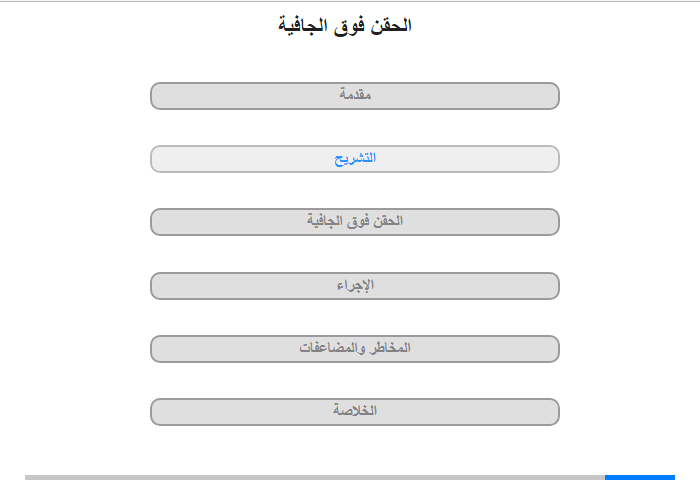 الحقن فوق الجافية

مقدمة

التشريح

الحقن فوق الجافية

الإجراء

المخاطر والمضاعفات

الخلاصة